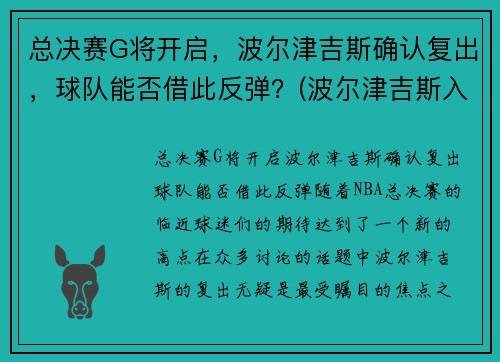 总决赛G将开启，波尔津吉斯确认复出，球队能否借此反弹？(波尔津吉斯入

总决赛G将开启波尔津吉斯确认复出球队能否借此反弹随着NBA总决赛的临近球迷们的期待达到了一个新的高点在众多讨论的话题中波尔津吉斯的复出无疑是最受瞩目的焦点之